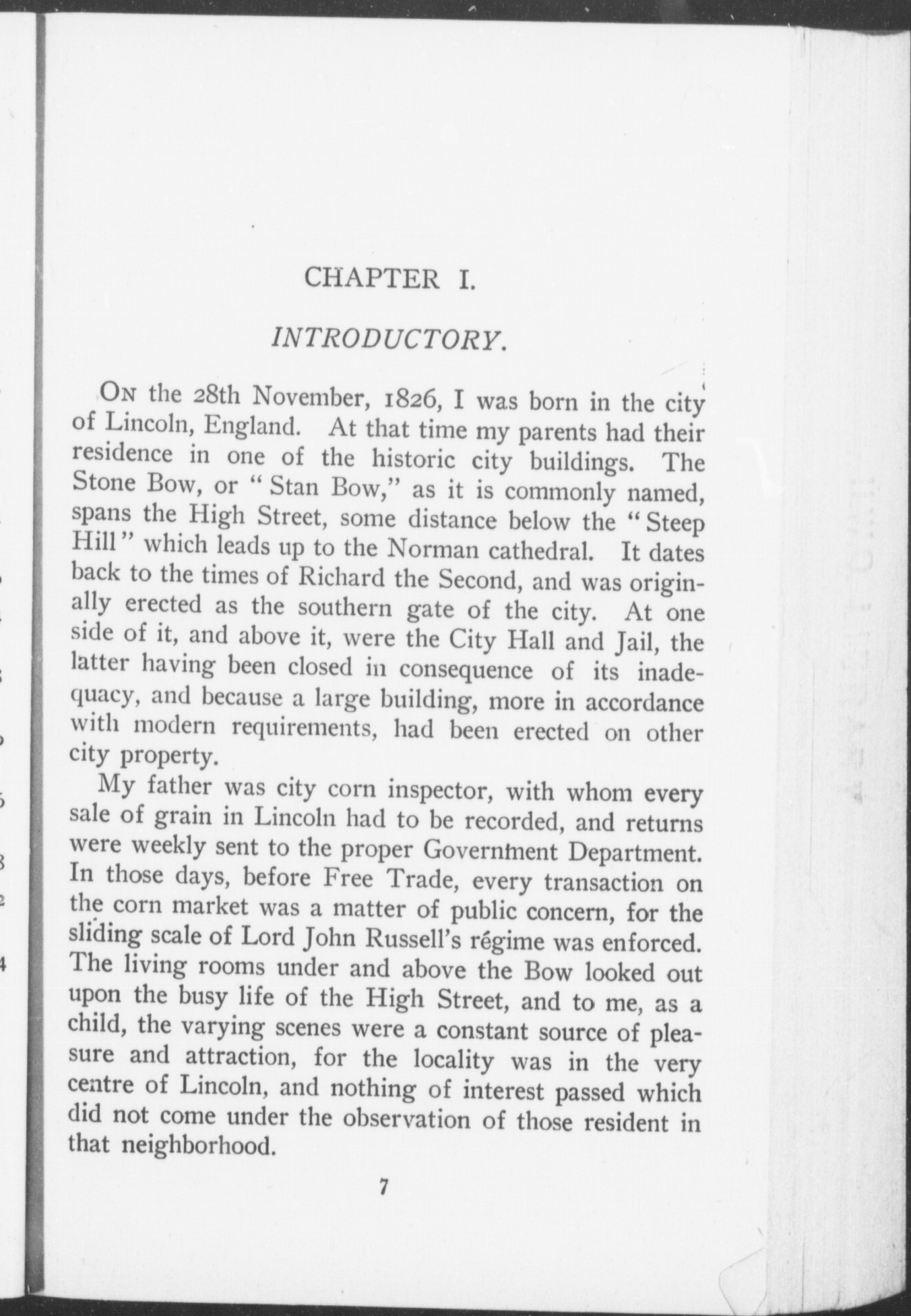 CHAPTER I.

INTRODUCTORY.

On the 28th November, 1826, I was born in the city of Lincoln, England. At that time my parents had their residence in one of the historic city buildings. The Stone Bow, or "Stan Bow," as it is commonly named, spans the High Street, some distance below the "Steep Hill" which leads up to the Norman cathedral. It dates back to the times of Richard the Second, and was originally erected as the southern gate of the city. At one side of it, and above it, were the City Hall and Jail, the latter having been closed in consequence of its inadequacy, and because a large building, more in accordance with modern requirements, had been erected on other city property.

My father was city corn inspector, with whom every sale of grain in Lincoln had to be recorded, and returns were weekly sent to the proper Government Department. In those days, before Free Trade, every transaction on the corn market was a matter of public concern, for the sliding scale of Lord John Russell's régime was enforced. The living rooms under and above the Bow looked out upon the busy life of the High Street, and to me, as a child, the varying scenes were a constant source of pleasure and attraction, for the locality was in the very centre of Lincoln, and nothing of interest passed which did not come under the observation of those resident in that neighborhood.

7